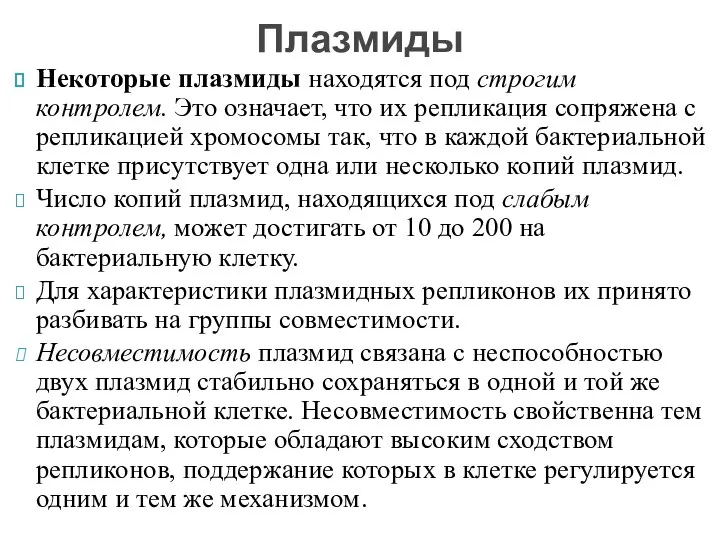 Плазмиды

Некоторые плазмиды находятся под строгим контролем. Это означает, что их репликация сопряжена с репликацией хромосомы так, что в каждой бактериальной клетке присутствует одна или несколько копий плазмид.

Число копий плазмид, находящихся под слабым контролем, может достигать от 10 до 200 на бактериальную клетку.

Для характеристики плазмидных репликонов их принято разбивать на группы совместимости.

Несовместимость плазмид связана с неспособностью двух плазмид стабильно сохраняться в одной и той же бактериальной клетке. Несовместимость свойственна тем плазмидам, которые обладают высоким сходством репликонов, поддержание которых в клетке регулируется одним и тем же механизмом.